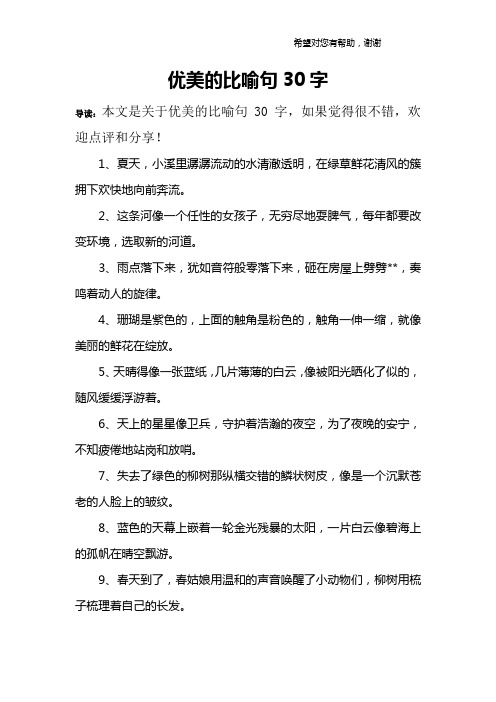 希望对您有帮助，谢谢

优美的比喻句 30 字

导读：本文是关于优美的比喻句 30 字，如果觉得很不错，欢迎点评和分享！

1、夏天，小溪里潺潺流动的水清澈透明，在绿草鲜花清风的簇拥下欢快地向前奔流。

2、这条河像一个任性的女孩子，无穷尽地耍脾气，每年都要改变环境，选取新的河道。

3、雨点落下来，犹如音符般零落下来，砸在房屋上劈劈**，奏鸣着动人的旋律。

4、珊瑚是紫色的，上面的触角是粉色的，触角一伸一缩，就像美丽的鲜花在绽放。

5、天晴得像一张蓝纸，几片薄薄的白云，像被阳光晒化了似的，随风缓缓浮游着。

6、天上的星星像卫兵，守护着浩瀚的夜空，为了夜晚的安宁，不知疲倦地站岗和放哨。

7、失去了绿色的柳树那纵横交错的鳞状树皮，像是一个沉默苍老的人脸上的皱纹。

8、蓝色的天幕上嵌着一轮金光残暴的太阳，一片白云像碧海上的孤帆在晴空飘游。

9、春天到了，春姑娘用温和的声音唤醒了小动物们，柳树用梳子梳理着自己的长发。